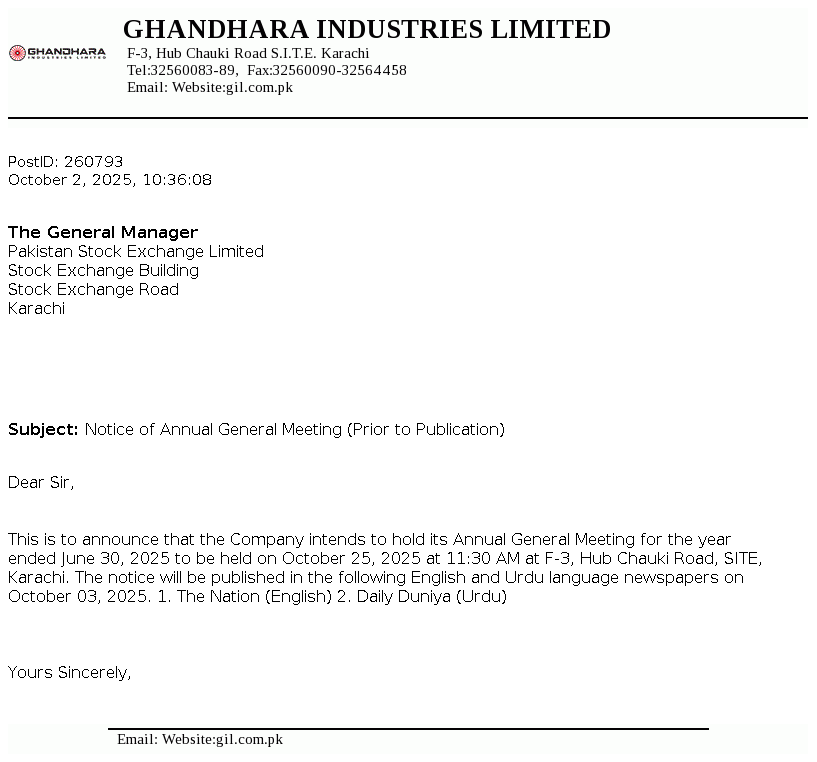 GHANDHARA
INDUSTRIES LIMITED

GHANDHARA INDUSTRIES LIMITED
F-3, Hub Chauki Road S.I.T.E. Karachi
Tel:32560083-89, Fax:32560090-32564458
Email: Website:gil.com.pk

PostID: 260793
October 2, 2025, 10:36:08

The General Manager
Pakistan Stock Exchange Limited
Stock Exchange Building
Stock Exchange Road
Karachi

Subject: Notice of Annual General Meeting (Prior to Publication)

Dear Sir,

This is to announce that the Company intends to hold its Annual General Meeting for the year ended June 30, 2025 to be held on October 25, 2025 at 11:30 AM at F-3, Hub Chauki Road, SITE, Karachi. The notice will be published in the following English and Urdu language newspapers on October 03, 2025. 1. The Nation (English) 2. Daily Duniya (Urdu)

Yours Sincerely,

Email: Website:gil.com.pk